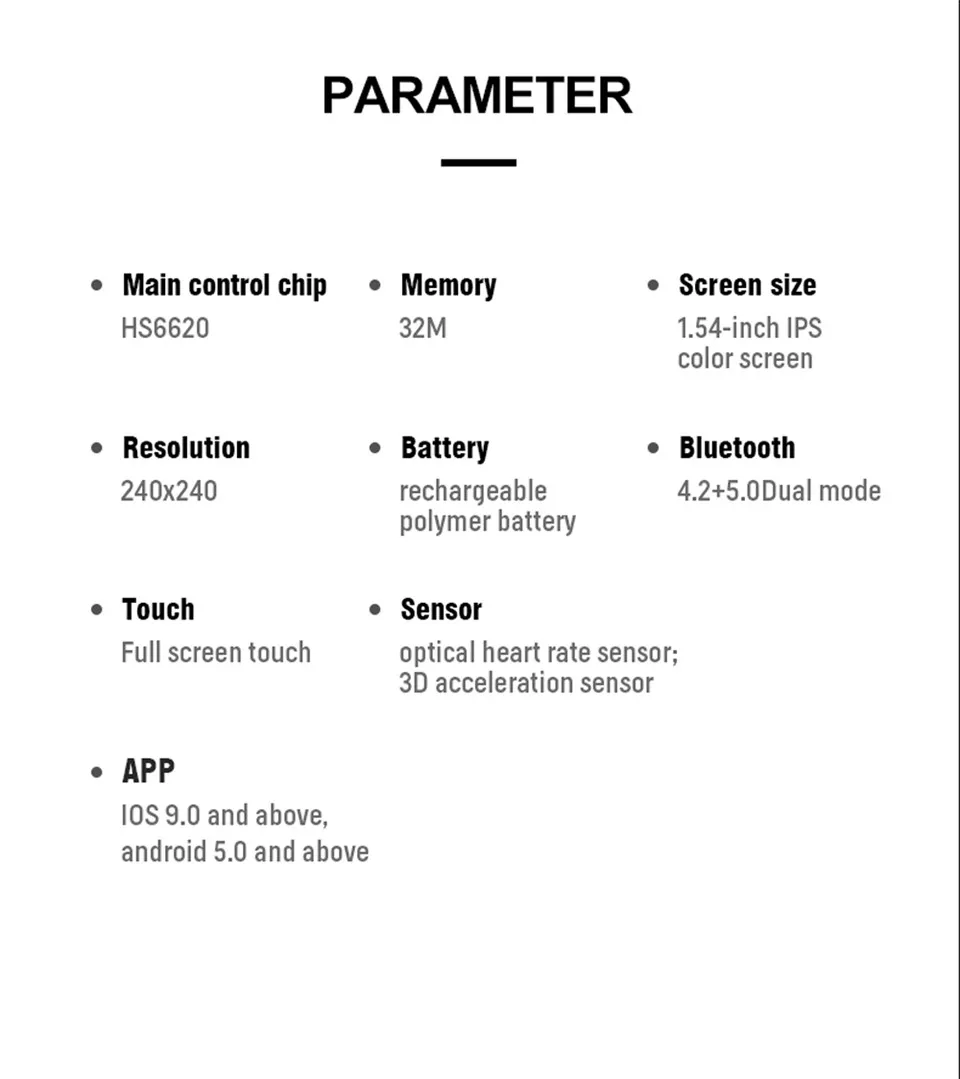 PARAMETER

• Main control chip
HS6620

• Memory
32M

• Screen size
1.54-inch IPS color screen

• Resolution
240x240

• Battery
rechargeable polymer battery

• Bluetooth
4.2+5.0Dual mode

• Touch
Full screen touch

• Sensor
optical heart rate sensor; 3D acceleration sensor

• APP
IOS 9.0 and above, android 5.0 and above